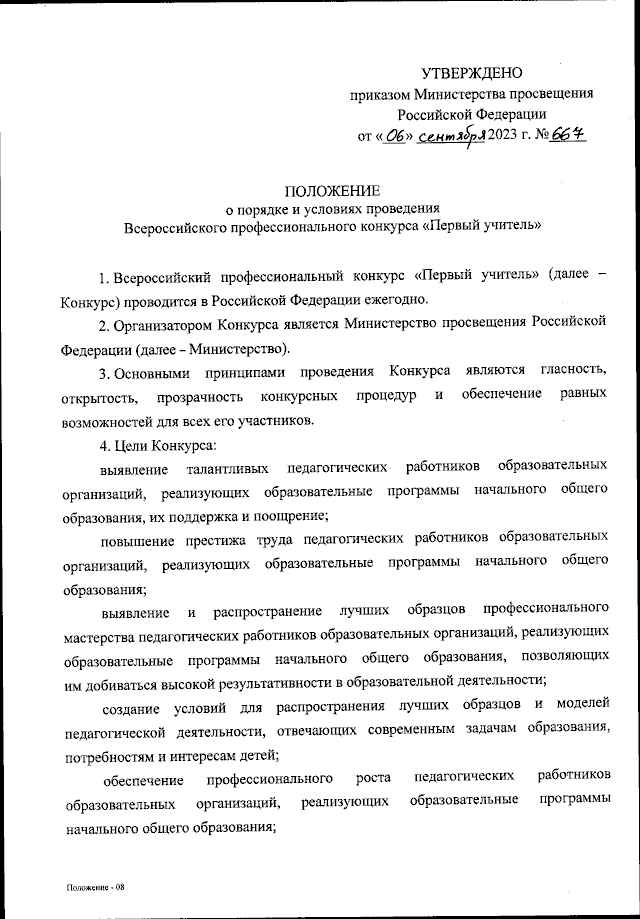 УТВЕРЖДЕНО
приказом Министерства просвещения Российской Федерации
от «06» сентября 2023 г. № 667

ПОЛОЖЕНИЕ
о порядке и условиях проведения
Всероссийского профессионального конкурса «Первый учитель»

1. Всероссийский профессиональный конкурс «Первый учитель» (далее – Конкурс) проводится в Российской Федерации ежегодно.

2. Организатором Конкурса является Министерство просвещения Российской Федерации (далее – Министерство).

3. Основными принципами проведения Конкурса являются гласность, открытость, прозрачность конкурсных процедур и обеспечение равных возможностей для всех его участников.

4. Цели Конкурса:

выявление талантливых педагогических работников образовательных организаций, реализующих образовательные программы начального общего образования, их поддержка и поощрение;

повышение престижа труда педагогических работников образовательных организаций, реализующих образовательные программы начального общего образования;

выявление и распространение лучших образцов профессионального мастерства педагогических работников образовательных организаций, реализующих образовательные программы начального общего образования, позволяющих им добиваться высокой результативности в образовательной деятельности;

создание условий для распространения лучших образцов и моделей педагогической деятельности, отвечающих современным задачам образования, потребностям и интересам детей;

обеспечение профессионального роста педагогических работников образовательных организаций, реализующих образовательные программы начального общего образования;

Положение - 08